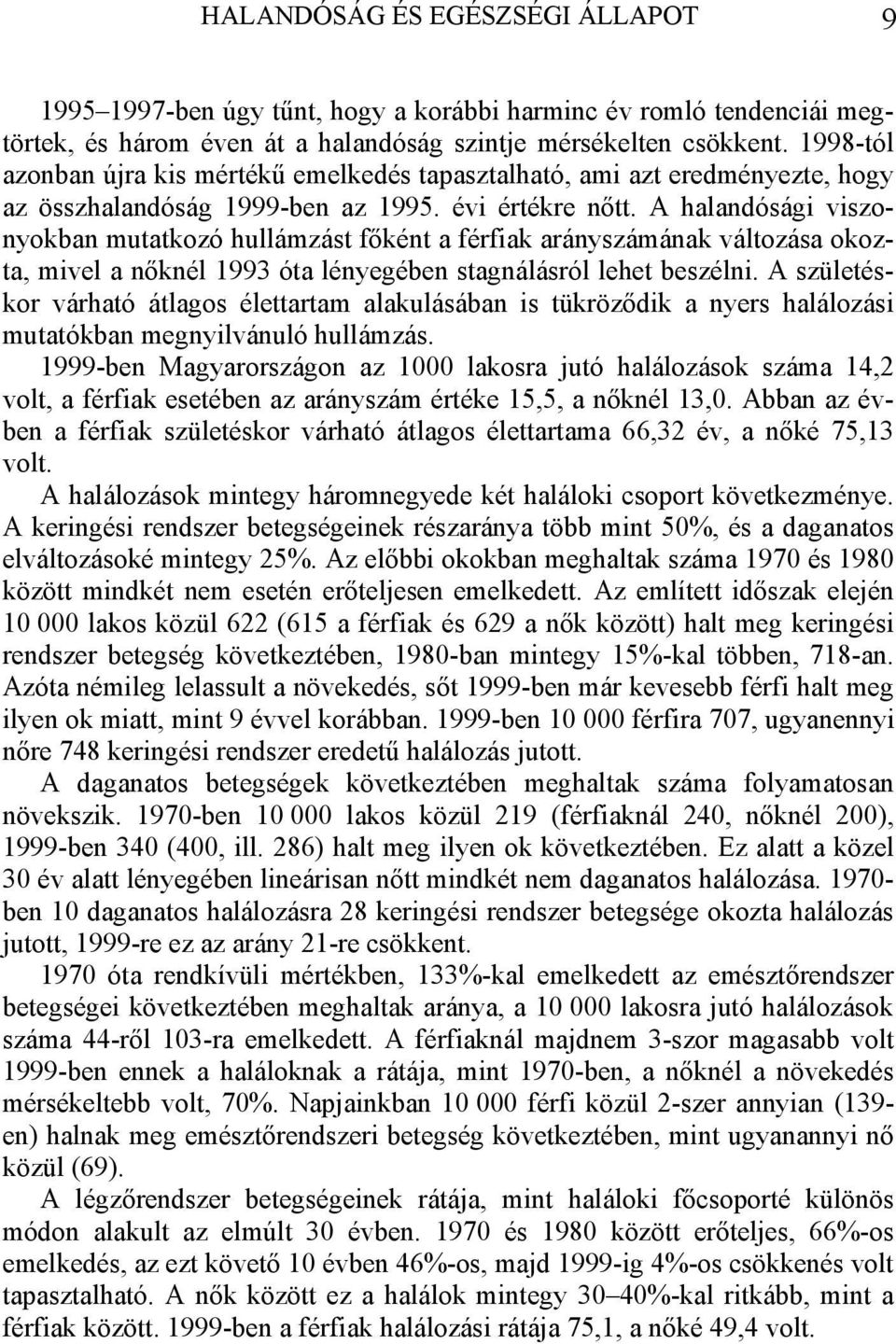 HALANDÓSÁG ÉS EGÉSZSÉGI ÁLLAPOT 9

1995–1997-ben úgy tűnt, hogy a korábbi harminc év romló tendenciái megtörtek, és három éven át a halandóság szintje mérsékelten csökkent. 1998-tól azonban újra kis mértékű emelkedés tapasztalható, ami azt eredményezte, hogy az összhalandóság 1999-ben az 1995. évi értékre nőtt. A halandósági viszonyokban mutatkozó hullámzást főként a férfiak arányszámának változása okozta, mivel a nőknél 1993 óta lényegében stagnálásról lehet beszélni. A születéskor várható átlagos élettartam alakulásában is tükröződik a nyers halálozási mutatókban megnyilvánuló hullámzás.

1999-ben Magyarországon az 1000 lakosra jutó halálozások száma 14,2 volt, a férfiak esetében az arányszám értéke 15,5, a nőknél 13,0. Abban az évben a férfiak születéskor várható átlagos élettartama 66,32 év, a nőké 75,13 volt.

A halálozások mintegy háromnegyede két haláloki csoport következménye. A keringési rendszer betegségeinek részaránya több mint 50%, és a daganatos elváltozásoké mintegy 25%. Az előbbi okokban meghaltak száma 1970 és 1980 között mindkét nem esetén erőteljesen emelkedett. Az említett időszak elején 10 000 lakos közül 622 (615 a férfiak és 629 a nők között) halt meg keringési rendszer betegség következtében, 1980-ban mintegy 15%-kal többen, 718-an. Azóta némileg lelassult a növekedés, sőt 1999-ben már kevesebb férfi halt meg ilyen ok miatt, mint 9 évvel korábban. 1999-ben 10 000 férfira 707, ugyanennyi nőre 748 keringési rendszer eredetű halálozás jutott.

A daganatos betegségek következtében meghaltak száma folyamatosan növekszik. 1970-ben 10 000 lakos közül 219 (férfiaknál 240, nőknél 200), 1999-ben 340 (400, ill. 286) halt meg ilyen ok következtében. Ez alatt a közel 30 év alatt lényegében lineárisan nőtt mindkét nem daganatos halálozása. 1970-ben 10 daganatos halálozásra 28 keringési rendszer betegsége okozta halálozás jutott, 1999-re ez az arány 21-re csökkent.

1970 óta rendkívüli mértékben, 133%-kal emelkedett az emésztőrendszer betegségei következtében meghaltak aránya, a 10 000 lakosra jutó halálozások száma 44-ről 103-ra emelkedett. A férfiaknál majdnem 3-szor magasabb volt 1999-ben ennek a haláloknak a rátája, mint 1970-ben, a nőknél a növekedés mérsékeltebb volt, 70%. Napjainkban 10 000 férfi közül 2-szer annyian (139-en) halnak meg emésztőrendszeri betegség következtében, mint ugyanannyi nő közül (69).

A légzőrendszer betegségeinek rátája, mint haláloki főcsoporté különös módon alakult az elmúlt 30 évben. 1970 és 1980 között erőteljes, 66%-os emelkedés, az ezt követő 10 évben 46%-os, majd 1999-ig 4%-os csökkenés volt tapasztalható. A nők között ez a halálok mintegy 30–40%-kal ritkább, mint a férfiak között. 1999-ben a férfiak halálozási rátája 75,1, a nőké 49,4 volt.